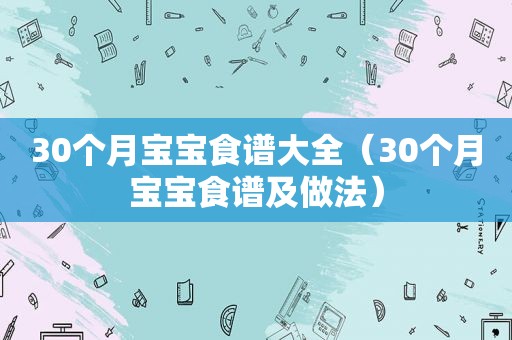 30个月宝宝食谱大全（30个月宝宝食谱及做法）

STATIONERY